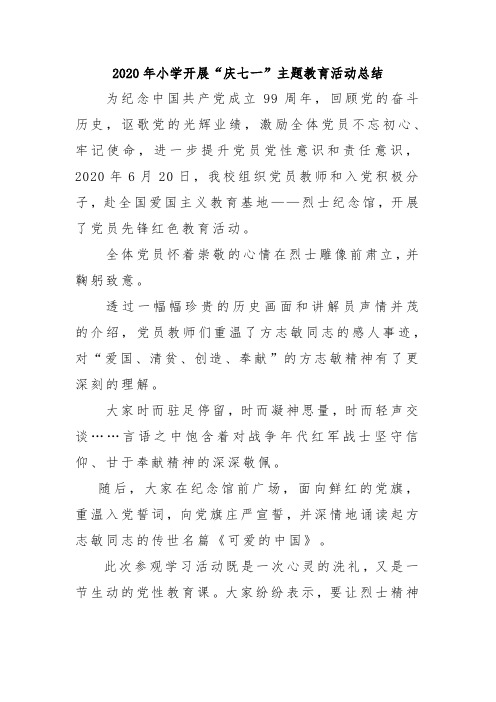 2020 年小学开展“庆七一”主题教育活动总结

为纪念中国共产党成立 99 周年，回顾党的奋斗历史，讴歌党的光辉业绩，激励全体党员不忘初心、牢记使命，进一步提升党员党性意识和责任意识，2020 年 6 月 20 日，我校组织党员教师和入党积极分子，赴全国爱国主义教育基地——烈士纪念馆，开展了党员先锋红色教育活动。

全体党员怀着崇敬的心情在烈士雕像前肃立，并鞠躬致意。

透过一幅幅珍贵的历史画面和讲解员声情并茂的介绍，党员教师们重温了方志敏同志的感人事迹，对“爱国、清贫、创造、奉献”的方志敏精神有了更深刻的理解。

大家时而驻足停留，时而凝神思量，时而轻声交谈……言语之中饱含着对战争年代红军战士坚守信仰、甘于奉献精神的深深敬佩。

随后，大家在纪念馆前广场，面向鲜红的党旗，重温入党誓词，向党旗庄严宣誓，并深情地诵读起方志敏同志的传世名篇《可爱的中国》。

此次参观学习活动既是一次心灵的洗礼，又是一节生动的党性教育课。大家纷纷表示，要让烈士精神